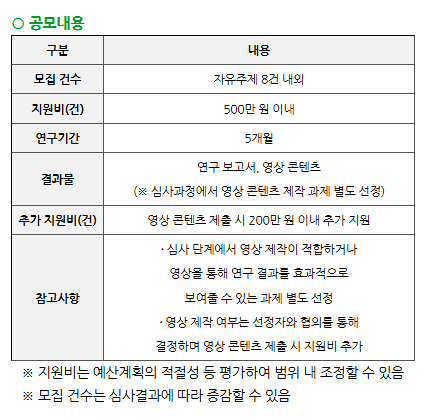 ○ 공모내용

| 구분 | 내용 |
|---|---|
| 모집 건수 | 자유주제 8건 내외 |
| 지원비(건) | 500만 원 이내 |
| 연구기간 | 5개월 |
| 결과물 | 연구 보고서, 영상 콘텐츠 (※ 심사과정에서 영상 콘텐츠 제작 과제 별도 선정) |
| 추가 지원비(건) | 영상 콘텐츠 제출 시 200만 원 이내 추가 지원 |
| 참고사항 | · 심사 단계에서 영상 제작이 적합하거나 영상을 통해 연구 결과를 효과적으로 보여줄 수 있는 과제 별도 선정 · 영상 제작 여부는 선정자와 협의를 통해 결정하며 영상 콘텐츠 제출 시 지원비 추가 |

※ 지원비는 예산계획의 적절성 등 평가하여 범위 내 조정할 수 있음
※ 모집 건수는 심사결과에 따라 증감할 수 있음